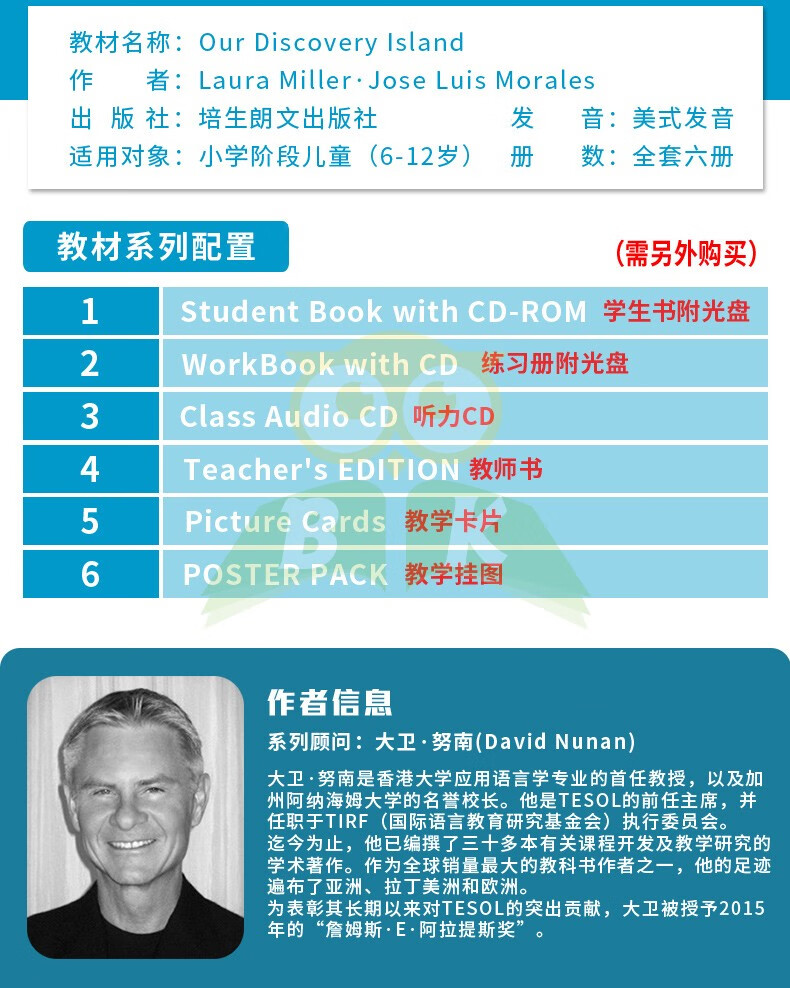 教材名称：Our Discovery Island
作　　者：Laura Miller·Jose Luis Morales
出 版 社：培生朗文出版社　　发　　音：美式发音
适用对象：小学阶段儿童（6-12岁）　册　　数：全套六册

教材系列配置

(需另外购买)

| 1 | Student Book with CD-ROM 学生书附光盘 |
|---|---|
| 2 | WorkBook with CD 练习册附光盘 |
| 3 | Class Audio CD 听力CD |
| 4 | Teacher's EDITION 教师书 |
| 5 | Picture Cards 教学卡片 |
| 6 | POSTER PACK 教学挂图 |

作者信息

系列顾问：大卫·努南(David Nunan)

大卫·努南是香港大学应用语言学专业的首任教授，以及加州阿纳海姆大学的名誉校长。他是TESOL的前任主席，并任职于TIRF（国际语言教育研究基金会）执行委员会。
迄今为止，他已编撰了三十多本有关课程开发及教学研究的学术著作。作为全球销量最大的教科书作者之一，他的足迹遍布了亚洲、拉丁美洲和欧洲。
为表彰其长期以来对TESOL的突出贡献，大卫被授予2015年的“詹姆斯·E·阿拉提斯奖”。